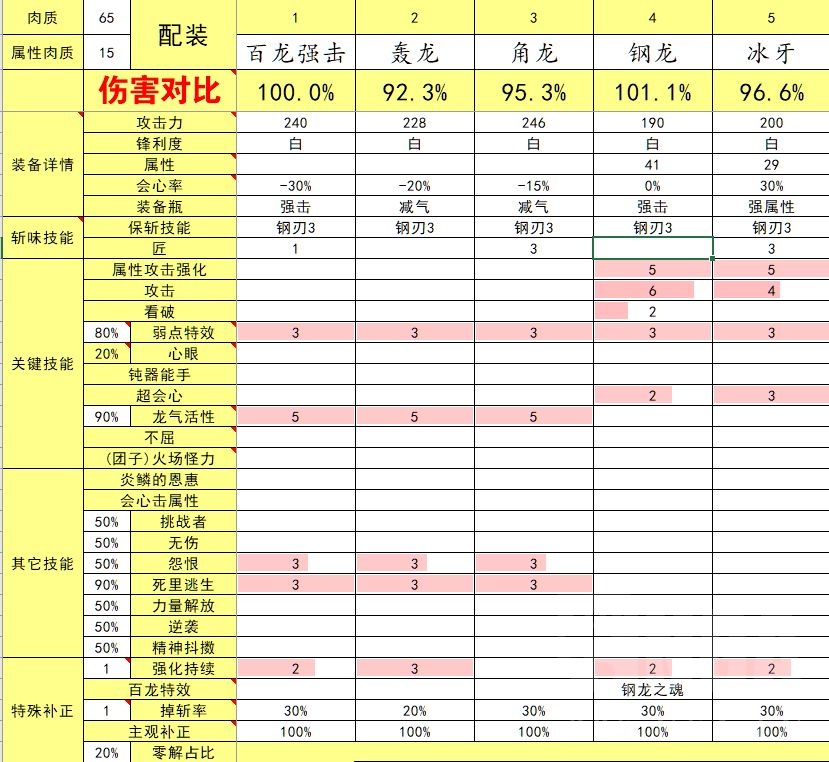 | 肉质 | 65 | 配装 | 1 | 2 | 3 | 4 | 5 |
|---|---|---|---|---|---|---|---|
| 属性肉质 | 15 | | 百龙强击 | 轰龙 | 角龙 | 钢龙 | 冰牙 |
| | | 伤害对比 | 100.0% | 92.3% | 95.3% | 101.1% | 96.6% |
| 装备详情 | | 攻击力 | 240 | 228 | 246 | 190 | 200 |
| | | 锋利度 | 白 | 白 | 白 | 白 | 白 |
| | | 属性 | | | | 41 | 29 |
| | | 会心率 | -30% | -20% | -15% | 0% | 30% |
| | | 装备瓶 | 强击 | 减气 | 减气 | 强击 | 强属性 |
| 斩味技能 | | 保斩技能 | 钢刃3 | 钢刃3 | 钢刃3 | 钢刃3 | 钢刃3 |
| | | 匠 | 1 | | 3 | | 3 |
| 关键技能 | | 属性攻击强化 | | | | 5 | 5 |
| | | 攻击 | | | | 6 | 4 |
| | | 看破 | | | | 2 | |
| | 80% | 弱点特效 | 3 | 3 | 3 | 3 | 3 |
| | 20% | 心眼 | | | | | |
| | | 钝器能手 | | | | | |
| | | 超会心 | | | | 2 | 3 |
| | 90% | 龙气活性 | 5 | 5 | 5 | | |
| | | 不屈 | | | | | |
| | | (团子)火场怪力 | | | | | |
| 其它技能 | | 炎鳞的恩惠 | | | | | |
| | | 会心击属性 | | | | | |
| | 50% | 挑战者 | | | | | |
| | 50% | 无伤 | | | | | |
| | 50% | 怨恨 | 3 | 3 | 3 | | |
| | 90% | 死里逃生 | 3 | 3 | 3 | | |
| | 50% | 力量解放 | | | | | |
| | 50% | 逆袭 | | | | | |
| | 50% | 精神抖擞 | | | | | |
| 特殊补正 | 1 | 强化持续 | 2 | 3 | | 2 | 2 |
| | | 百龙特效 | | | | 钢龙之魂 | |
| | 1 | 掉斩率 | 30% | 20% | 30% | 30% | 30% |
| | | 主观补正 | 100% | 100% | 100% | 100% | 100% |
| | 20% | 零解占比 | | | | | |